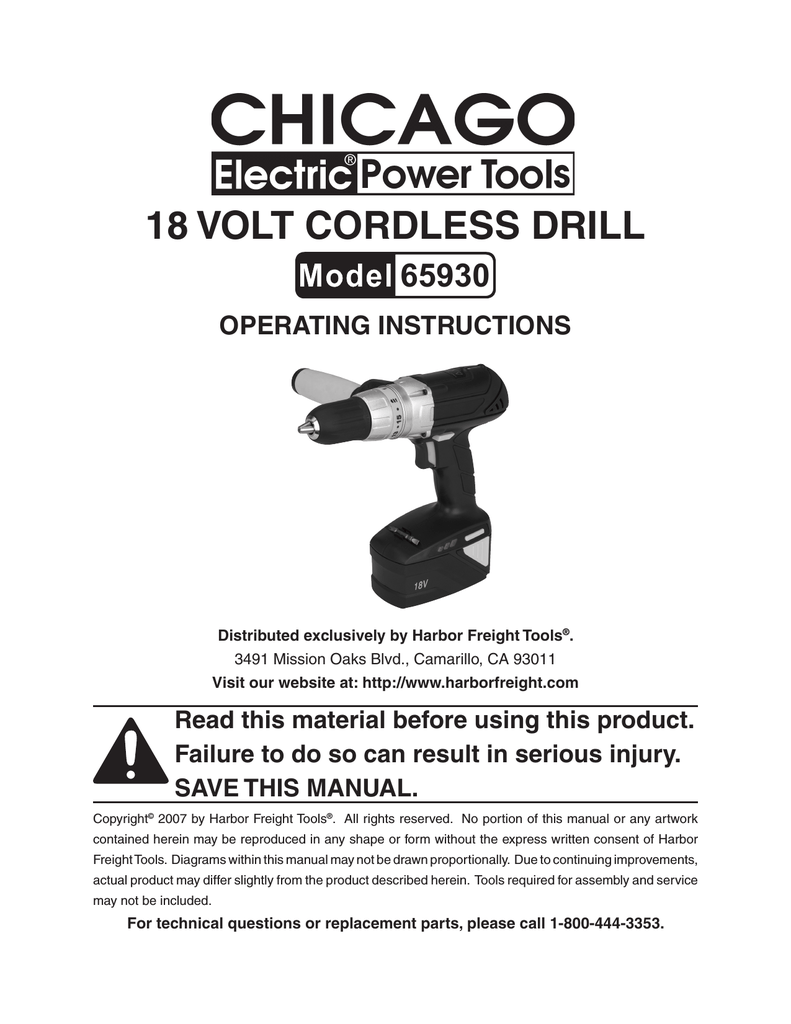 CHICAGO
Electric® Power Tools

18 VOLT CORDLESS DRILL

Model 65930

OPERATING INSTRUCTIONS

18V

Distributed exclusively by Harbor Freight Tools®.
3491 Mission Oaks Blvd., Camarillo, CA 93011
Visit our website at: http://www.harborfreight.com

Read this material before using this product. Failure to do so can result in serious injury. SAVE THIS MANUAL.

Copyright© 2007 by Harbor Freight Tools®. All rights reserved. No portion of this manual or any artwork contained herein may be reproduced in any shape or form without the express written consent of Harbor Freight Tools. Diagrams within this manual may not be drawn proportionally. Due to continuing improvements, actual product may differ slightly from the product described herein. Tools required for assembly and service may not be included.

For technical questions or replacement parts, please call 1-800-444-3353.